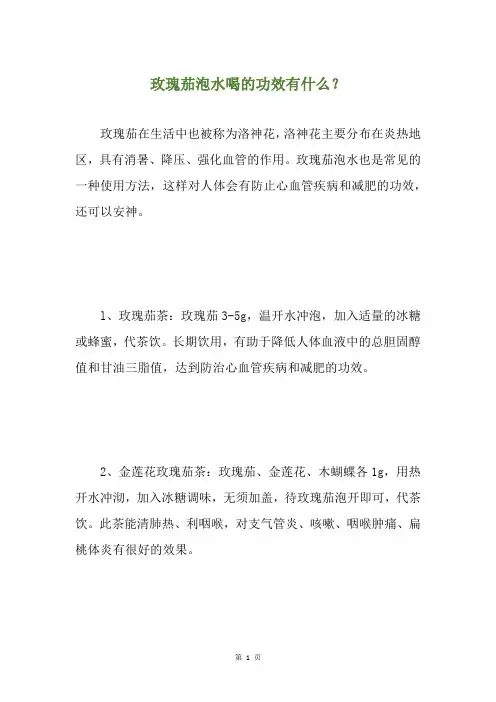 玫瑰茄泡水喝的功效有什么？

玫瑰茄在生活中也被称为洛神花，洛神花主要分布在炎热地区，具有消暑、降压、强化血管的作用。玫瑰茄泡水也是常见的一种使用方法，这样对人体会有防止心血管疾病和减肥的功效，还可以安神。

1、玫瑰茄茶：玫瑰茄 3-5g，温开水冲泡，加入适量的冰糖或蜂蜜，代茶饮。长期饮用，有助于降低人体血液中的总胆固醇值和甘油三脂值，达到防治心血管疾病和减肥的功效。

2、金莲花玫瑰茄茶：玫瑰茄、金莲花、木蝴蝶各 1g，用热开水冲沏，加入冰糖调味，无须加盖，待玫瑰茄泡开即可，代茶饮。此茶能清肺热、利咽喉，对支气管炎、咳嗽、咽喉肿痛、扁桃体炎有很好的效果。

第 1 页